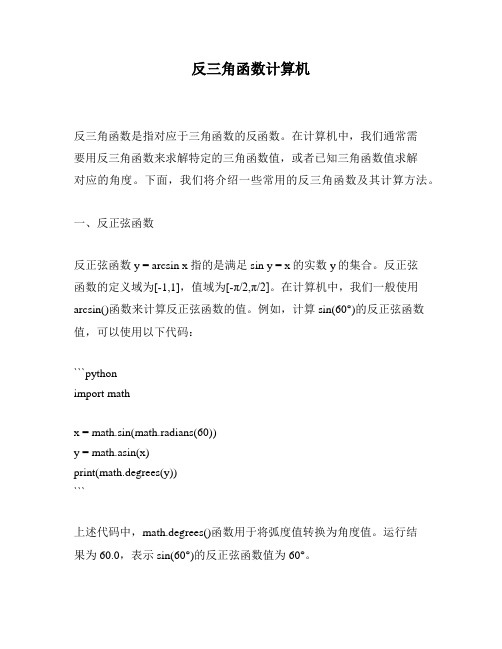 反三角函数计算机

反三角函数是指对应于三角函数的反函数。在计算机中，我们通常需要用反三角函数来求解特定的三角函数值，或者已知三角函数值求解对应的角度。下面，我们将介绍一些常用的反三角函数及其计算方法。

一、反正弦函数

反正弦函数 y = arcsin x 指的是满足 sin y = x 的实数 y 的集合。反正弦函数的定义域为[-1,1]，值域为[-π/2,π/2]。在计算机中，我们一般使用 arcsin()函数来计算反正弦函数的值。例如，计算 sin(60°)的反正弦函数值，可以使用以下代码：

```python
import math

x = math.sin(math.radians(60))
y = math.asin(x)
print(math.degrees(y))
```

上述代码中，math.degrees()函数用于将弧度值转换为角度值。运行结果为 60.0，表示 sin(60°)的反正弦函数值为 60°。